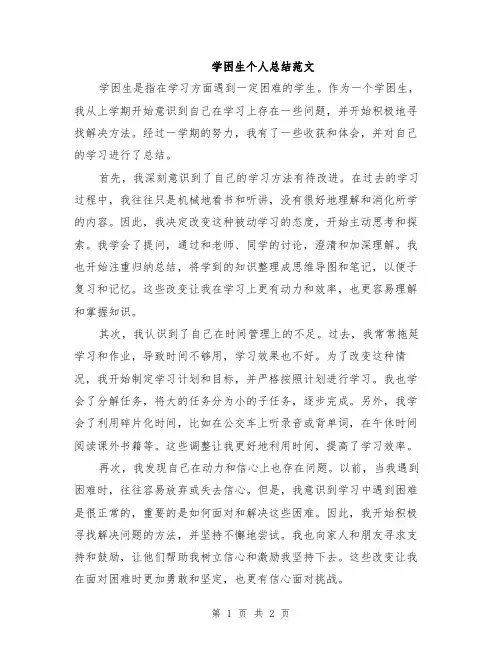 学困生个人总结范文

学困生是指在学习方面遇到一定困难的学生。作为一个学困生，我从上学期开始意识到自己在学习上存在一些问题，并开始积极地寻找解决方法。经过一学期的努力，我有了一些收获和体会，并对自己的学习进行了总结。

首先，我深刻意识到了自己的学习方法有待改进。在过去的学习过程中，我往往只是机械地看书和听讲，没有很好地理解和消化所学的内容。因此，我决定改变这种被动学习的态度，开始主动思考和探索。我学会了提问，通过和老师、同学的讨论，澄清和加深理解。我也开始注重归纳总结，将学到的知识整理成思维导图和笔记，以便于复习和记忆。这些改变让我在学习上更有动力和效率，也更容易理解和掌握知识。

其次，我认识到了自己在时间管理上的不足。过去，我常常拖延学习和作业，导致时间不够用，学习效果也不好。为了改变这种情况，我开始制定学习计划和目标，并严格按照计划进行学习。我也学会了分解任务，将大的任务分为小的子任务，逐步完成。另外，我学会了利用碎片化时间，比如在公交车上听录音或背单词，在午休时间阅读课外书籍等。这些调整让我更好地利用时间，提高了学习效率。

再次，我发现自己在动力和信心上也存在问题。以前，当我遇到困难时，往往容易放弃或失去信心。但是，我意识到学习中遇到困难是很正常的，重要的是如何面对和解决这些困难。因此，我开始积极寻找解决问题的方法，并坚持不懈地尝试。我也向家人和朋友寻求支持和鼓励，让他们帮助我树立信心和激励我坚持下去。这些改变让我在面对困难时更加勇敢和坚定，也更有信心面对挑战。

第 1 页 共 2 页